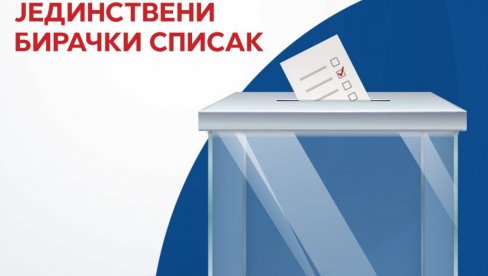 ЈЕДИНСТВЕНИ
БИРАЧКИ СПИСАК